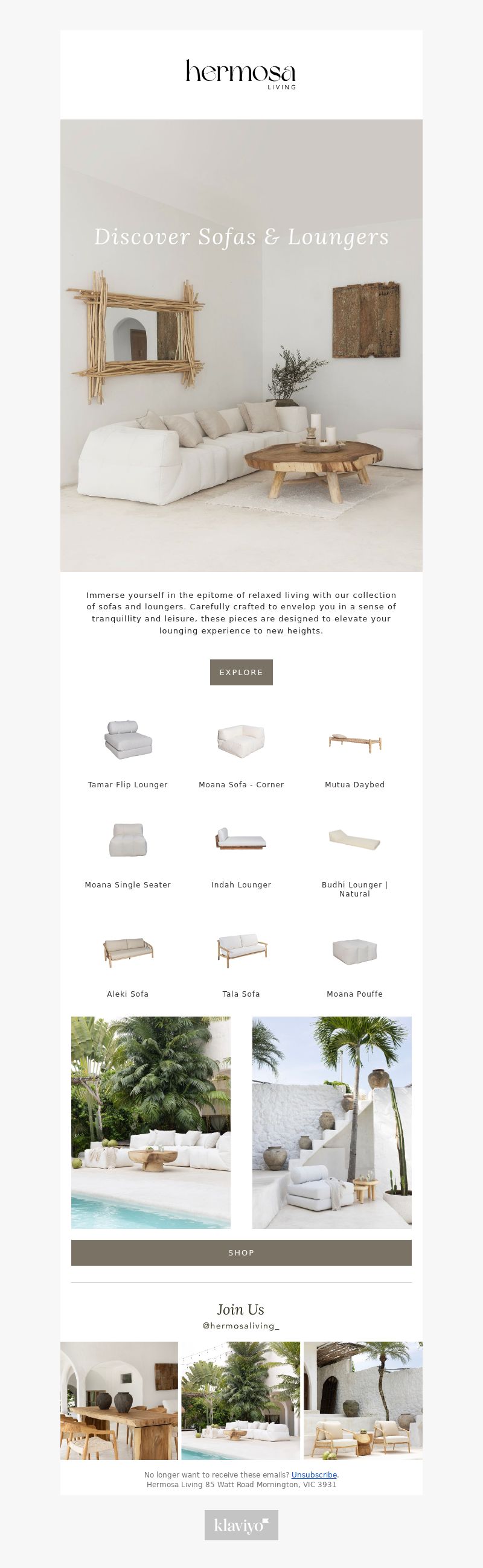 hermosa
LIVING

Discover Sofas & Loungers

Immerse yourself in the epitome of relaxed living with our collection of sofas and loungers. Carefully crafted to envelop you in a sense of tranquillity and leisure, these pieces are designed to elevate your lounging experience to new heights.

EXPLORE

Tamar Flip Lounger

Moana Sofa - Corner

Mutua Daybed

Moana Single Seater

Indah Lounger

Budhi Lounger | Natural

Aleki Sofa

Tala Sofa

Moana Pouffe

SHOP

Join Us
@hermosaliving_

No longer want to receive these emails? Unsubscribe.
Hermosa Living 85 Watt Road Mornington, VIC 3931

klaviyo